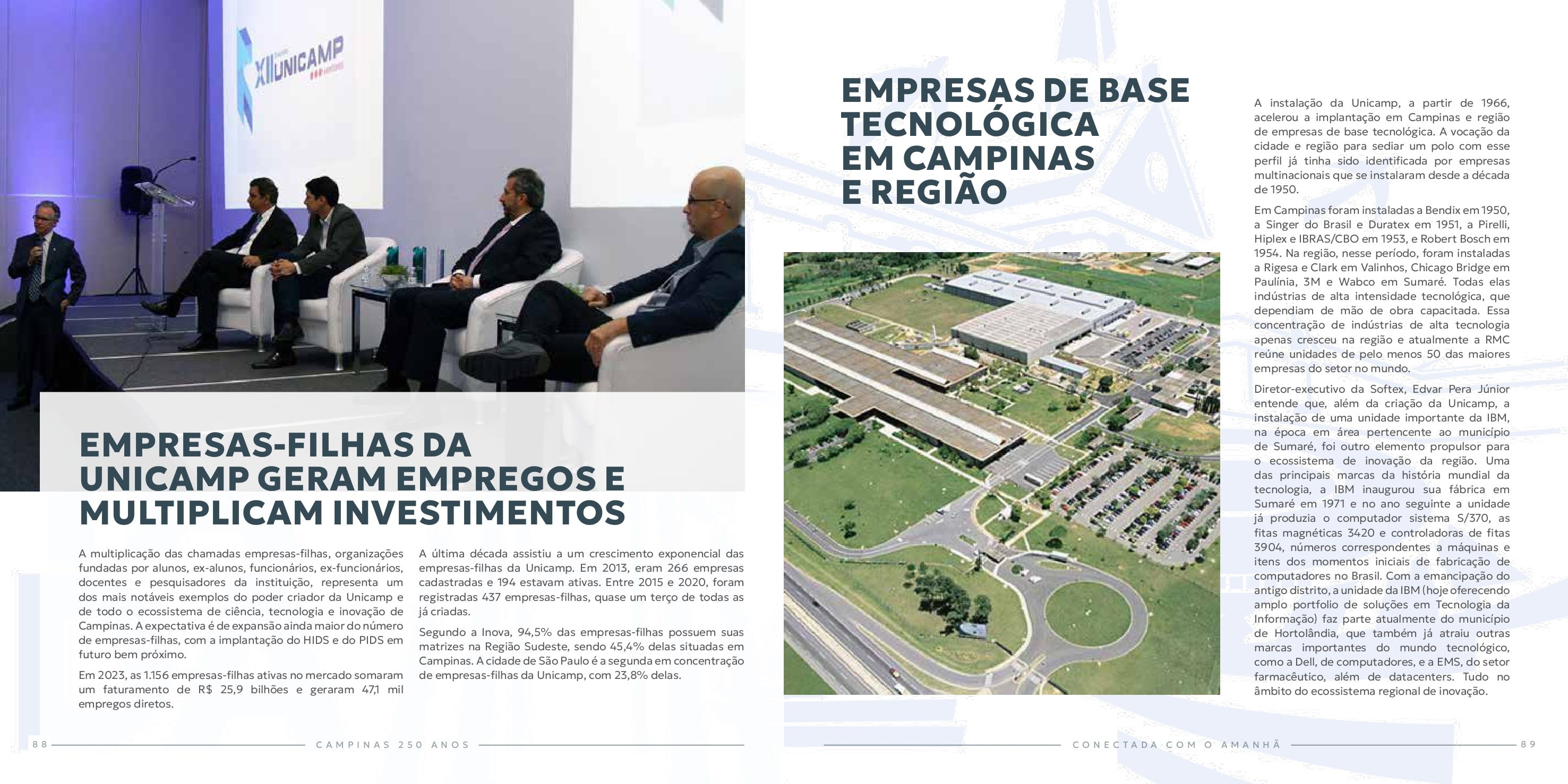 XII UNICAMP

EMPRESAS-FILHAS DA UNICAMP GERAM EMPREGOS E MULTIPLICAM INVESTIMENTOS

A multiplicação das chamadas empresas-filhas, organizações fundadas por alunos, ex-alunos, funcionários, ex-funcionários, docentes e pesquisadores da instituição, representa um dos mais notáveis exemplos do poder criador da Unicamp e de todo o ecossistema de ciência, tecnologia e inovação de Campinas. A expectativa é de expansão ainda maior do número de empresas-filhas, com a implantação do HIDS e do PIDS em futuro bem próximo.

Em 2023, as 1.156 empresas-filhas ativas no mercado somaram um faturamento de R$ 25,9 bilhões e geraram 47,1 mil empregos diretos.

A última década assistiu a um crescimento exponencial das empresas-filhas da Unicamp. Em 2013, eram 266 empresas cadastradas e 194 estavam ativas. Entre 2015 e 2020, foram registradas 437 empresas-filhas, quase um terço de todas as já criadas.

Segundo a Inova, 94,5% das empresas-filhas possuem suas matrizes na Região Sudeste, sendo 45,4% delas situadas em Campinas. A cidade de São Paulo é a segunda em concentração de empresas-filhas da Unicamp, com 23,8% delas.

88 CAMPINAS 250 ANOS

EMPRESAS DE BASE TECNOLÓGICA EM CAMPINAS E REGIÃO

A instalação da Unicamp, a partir de 1966, acelerou a implantação em Campinas e região de empresas de base tecnológica. A vocação da cidade e região para sediar um polo com esse perfil já tinha sido identificada por empresas multinacionais que se instalaram desde a década de 1950.

Em Campinas foram instaladas a Bendix em 1950, a Singer do Brasil e Duratex em 1951, a Pirelli, Hiplex e IBRAS/CBO em 1953, e Robert Bosch em 1954. Na região, nesse período, foram instaladas a Rigesa e Clark em Valinhos, Chicago Bridge em Paulínia, 3M e Wabco em Sumaré. Todas elas indústrias de alta intensidade tecnológica, que dependiam de mão de obra capacitada. Essa concentração de indústrias de alta tecnologia apenas cresceu na região e atualmente a RMC reúne unidades de pelo menos 50 das maiores empresas do setor no mundo.

Diretor-executivo da Softex, Edvar Pera Júnior entende que, além da criação da Unicamp, a instalação de uma unidade importante da IBM, na época em área pertencente ao município de Sumaré, foi outro elemento propulsor para o ecossistema de inovação da região. Uma das principais marcas da história mundial da tecnologia, a IBM inaugurou sua fábrica em Sumaré em 1971 e no ano seguinte a unidade já produzia o computador sistema S/370, as fitas magnéticas 3420 e controladoras de fitas 3904, números correspondentes a máquinas e itens dos momentos iniciais de fabricação de computadores no Brasil. Com a emancipação do antigo distrito, a unidade da IBM (hoje oferecendo amplo portfolio de soluções em Tecnologia da Informação) faz parte atualmente do município de Hortolândia, que também já atraiu outras marcas importantes do mundo tecnológico, como a Dell, de computadores, e a EMS, do setor farmacêutico, além de datacenters. Tudo no âmbito do ecossistema regional de inovação.

CONECTADA COM O AMANHÃ 89